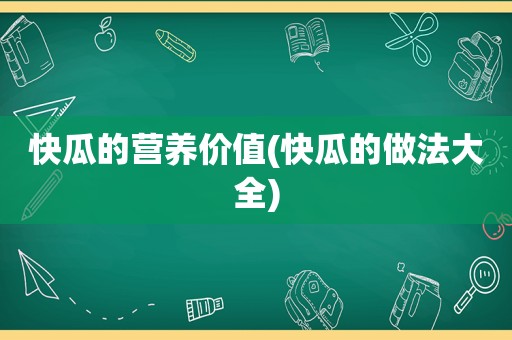 快瓜的营养价值(快瓜的做法大全)